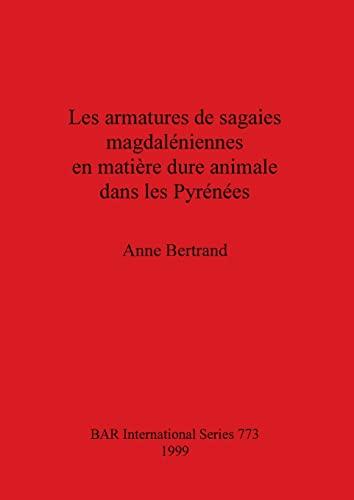 Les armatures de sagaies magdaléniennes en matière dure animale dans les Pyrénées

Anne Bertrand

BAR International Series 773
1999